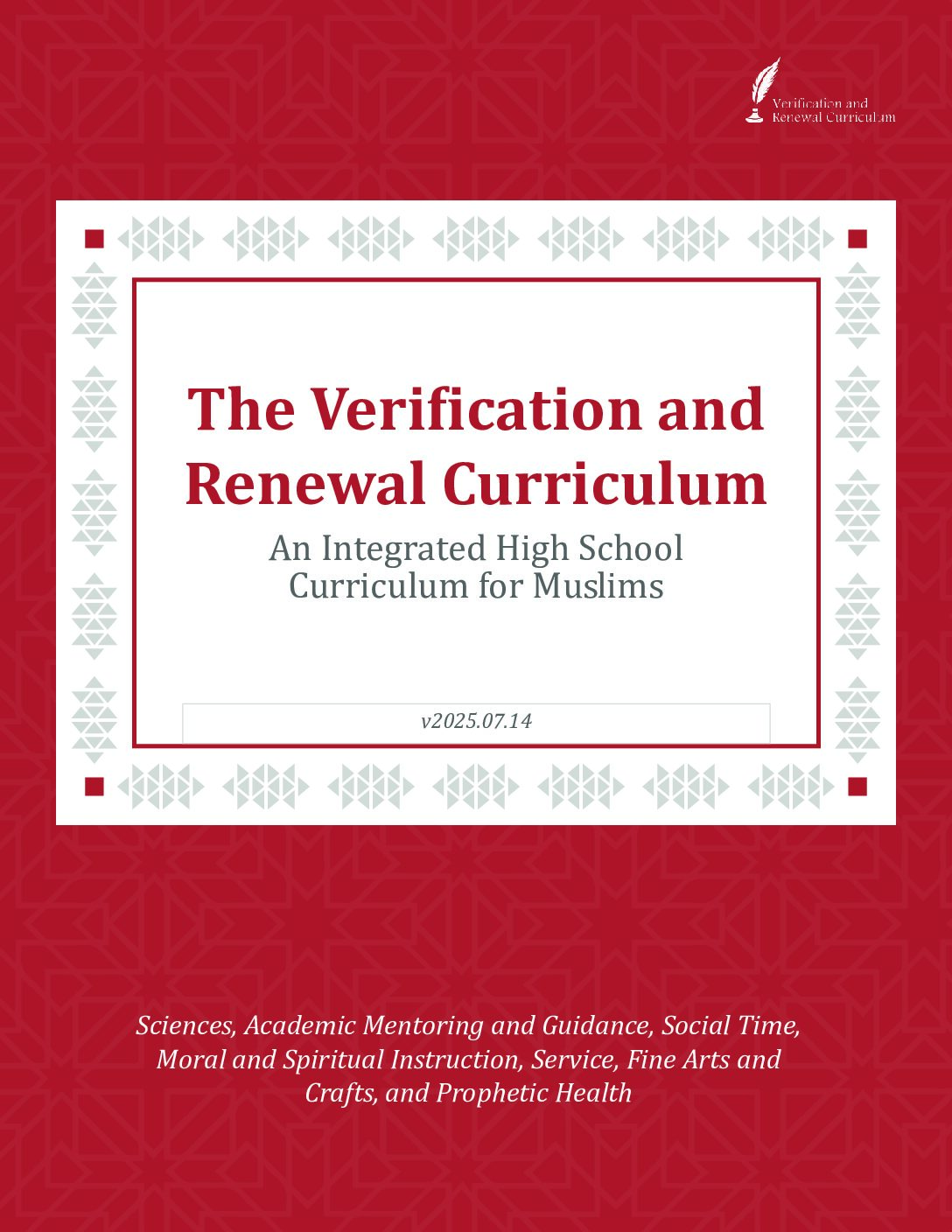 Verification and
Renewal Curriculum

The Verification and Renewal Curriculum

An Integrated High School Curriculum for Muslims

v2025.07.14

Sciences, Academic Mentoring and Guidance, Social Time, Moral and Spiritual Instruction, Service, Fine Arts and Crafts, and Prophetic Health